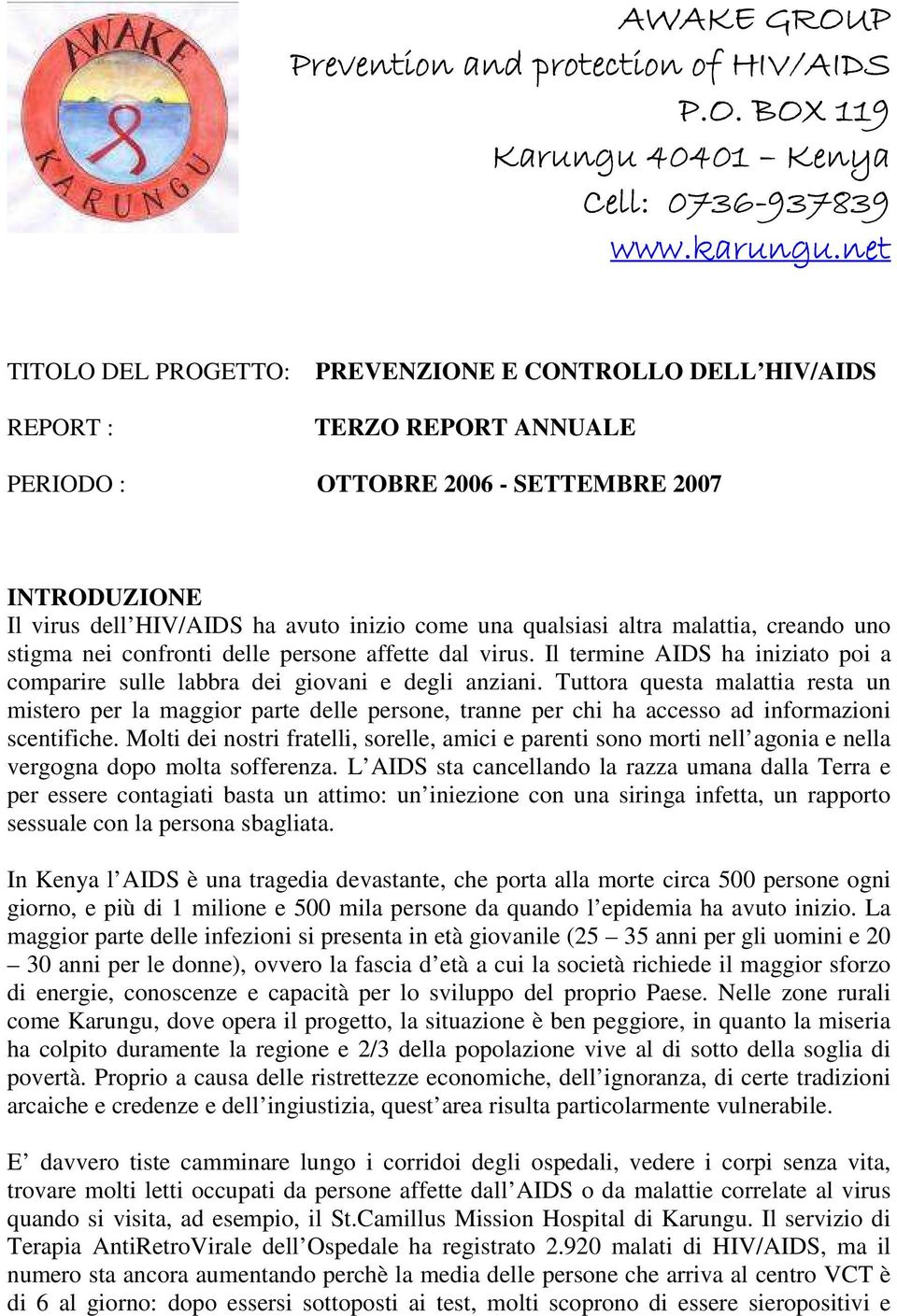 AWAKE KARUNGU

AWAKE GROUP
Prevention and protection of HIV/AIDS
P.O. BOX 119
Karungu 40401 – Kenya
Cell: 0736-937839
www.karungu.net

TITOLO DEL PROGETTO: PREVENZIONE E CONTROLLO DELL'HIV/AIDS

REPORT : TERZO REPORT ANNUALE

PERIODO : OTTOBRE 2006 - SETTEMBRE 2007

INTRODUZIONE
Il virus dell'HIV/AIDS ha avuto inizio come una qualsiasi altra malattia, creando uno stigma nei confronti delle persone affette dal virus. Il termine AIDS ha iniziato poi a comparire sulle labbra dei giovani e degli anziani. Tuttora questa malattia resta un mistero per la maggior parte delle persone, tranne per chi ha accesso ad informazioni scentifiche. Molti dei nostri fratelli, sorelle, amici e parenti sono morti nell'agonia e nella vergogna dopo molta sofferenza. L'AIDS sta cancellando la razza umana dalla Terra e per essere contagiati basta un attimo: un'iniezione con una siringa infetta, un rapporto sessuale con la persona sbagliata.

In Kenya l'AIDS è una tragedia devastante, che porta alla morte circa 500 persone ogni giorno, e più di 1 milione e 500 mila persone da quando l'epidemia ha avuto inizio. La maggior parte delle infezioni si presenta in età giovanile (25 – 35 anni per gli uomini e 20 – 30 anni per le donne), ovvero la fascia d'età a cui la società richiede il maggior sforzo di energie, conoscenze e capacità per lo sviluppo del proprio Paese. Nelle zone rurali come Karungu, dove opera il progetto, la situazione è ben peggiore, in quanto la miseria ha colpito duramente la regione e 2/3 della popolazione vive al di sotto della soglia di povertà. Proprio a causa delle ristrettezze economiche, dell'ignoranza, di certe tradizioni arcaiche e credenze e dell'ingiustizia, quest'area risulta particolarmente vulnerabile.

E' davvero tiste camminare lungo i corridoi degli ospedali, vedere i corpi senza vita, trovare molti letti occupati da persone affette dall'AIDS o da malattie correlate al virus quando si visita, ad esempio, il St.Camillus Mission Hospital di Karungu. Il servizio di Terapia AntiRetroVirale dell'Ospedale ha registrato 2.920 malati di HIV/AIDS, ma il numero sta ancora aumentando perchè la media delle persone che arriva al centro VCT è di 6 al giorno: dopo essersi sottoposti ai test, molti scoprono di essere sieropositivi e